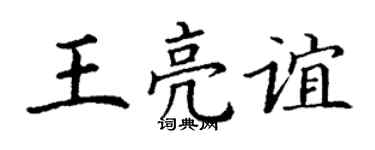 王亮谊

词典网